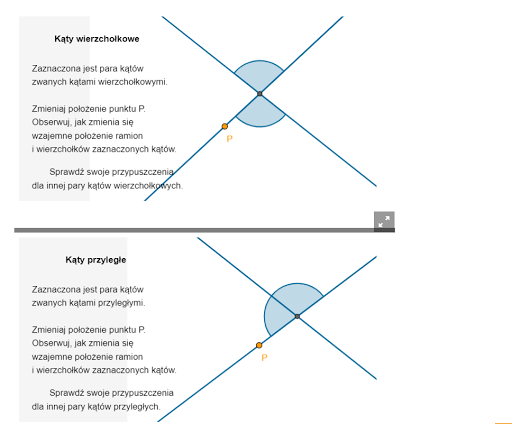 Kąty wierzchołkowe

Zaznaczona jest para kątów zwanych kątami wierzchołkowymi.

Zmieniaj położenie punktu P. Obserwuj, jak zmienia się wzajemne położenie ramion i wierzchołków zaznaczonych kątów.

Sprawdź swoje przypuszczenia dla innej pary kątów wierzchołkowych.

P

Kąty przyległe

Zaznaczona jest para kątów zwanych kątami przyległymi.

Zmieniaj położenie punktu P. Obserwuj, jak zmienia się wzajemne położenie ramion i wierzchołków zaznaczonych kątów.

Sprawdź swoje przypuszczenia dla innej pary kątów przyległych.

P